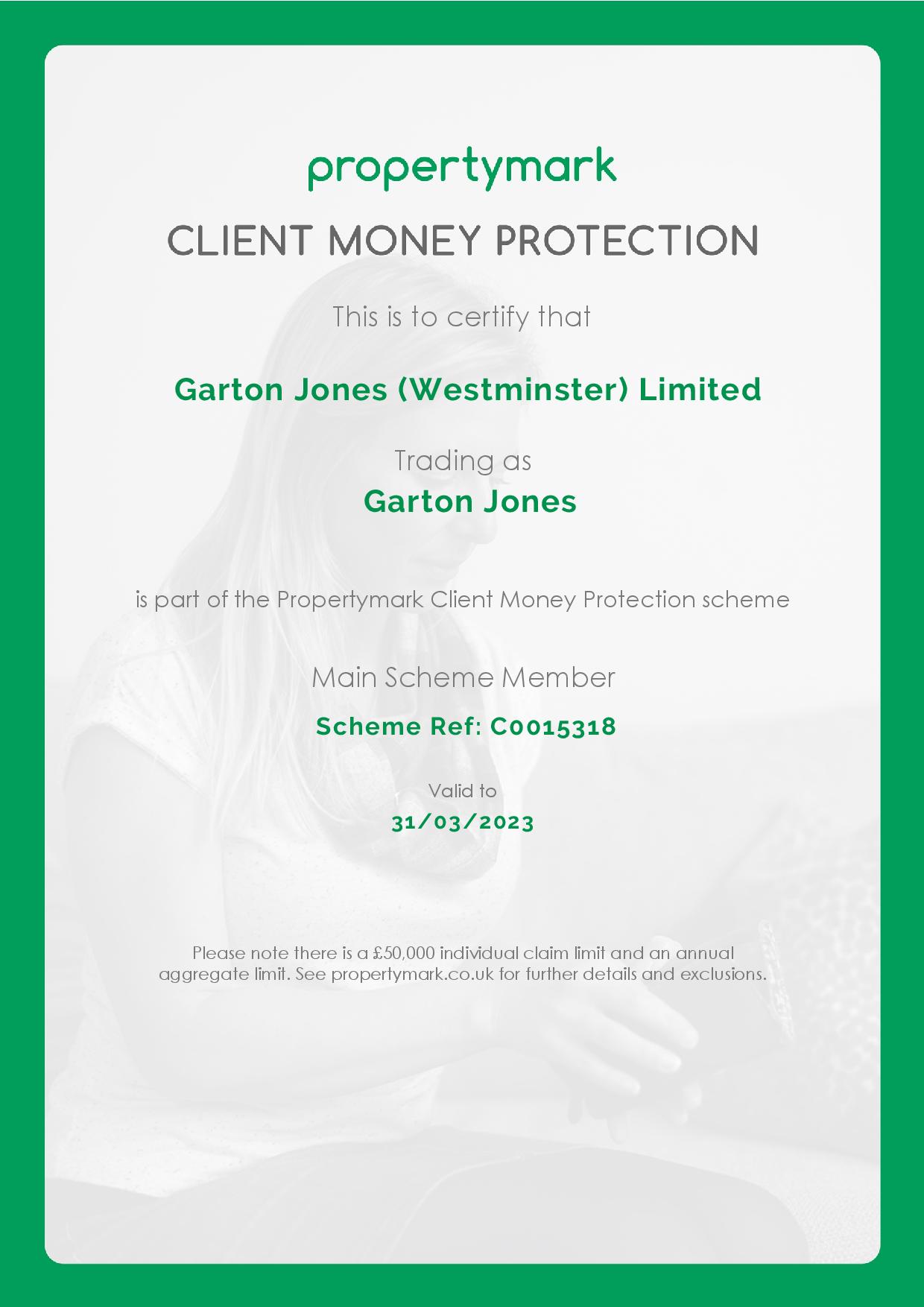 propertymark

CLIENT MONEY PROTECTION

This is to certify that

Garton Jones (Westminster) Limited

Trading as

Garton Jones

is part of the Propertymark Client Money Protection scheme

Main Scheme Member

Scheme Ref: C0015318

Valid to

31/03/2023

Please note there is a £50,000 individual claim limit and an annual aggregate limit. See propertymark.co.uk for further details and exclusions.